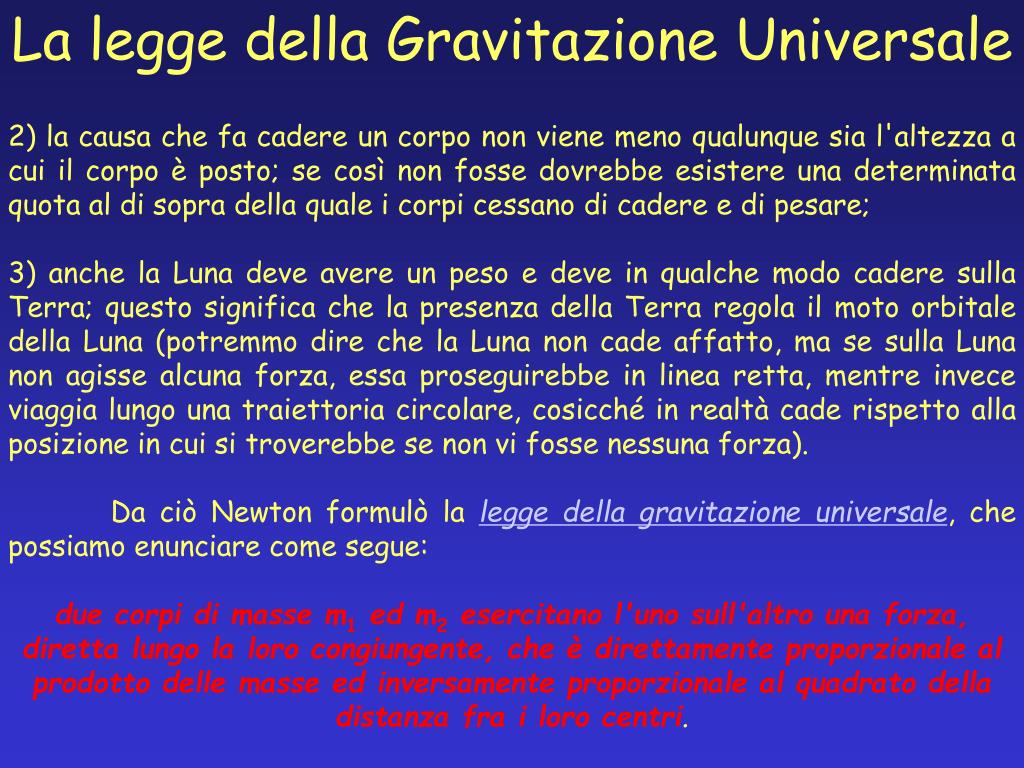 La legge della Gravitazione Universale

2) la causa che fa cadere un corpo non viene meno qualunque sia l'altezza a cui il corpo è posto; se così non fosse dovrebbe esistere una determinata quota al di sopra della quale i corpi cessano di cadere e di pesare;

3) anche la Luna deve avere un peso e deve in qualche modo cadere sulla Terra; questo significa che la presenza della Terra regola il moto orbitale della Luna (potremmo dire che la Luna non cade affatto, ma se sulla Luna non agisse alcuna forza, essa proseguirebbe in linea retta, mentre invece viaggia lungo una traiettoria circolare, cosicché in realtà cade rispetto alla posizione in cui si troverebbe se non vi fosse nessuna forza).

Da ciò Newton formulò la legge della gravitazione universale, che possiamo enunciare come segue:

due corpi di masse $m_1$ ed $m_2$ esercitano l'uno sull'altro una forza, diretta lungo la loro congiungente, che è direttamente proporzionale al prodotto delle masse ed inversamente proporzionale al quadrato della distanza fra i loro centri.